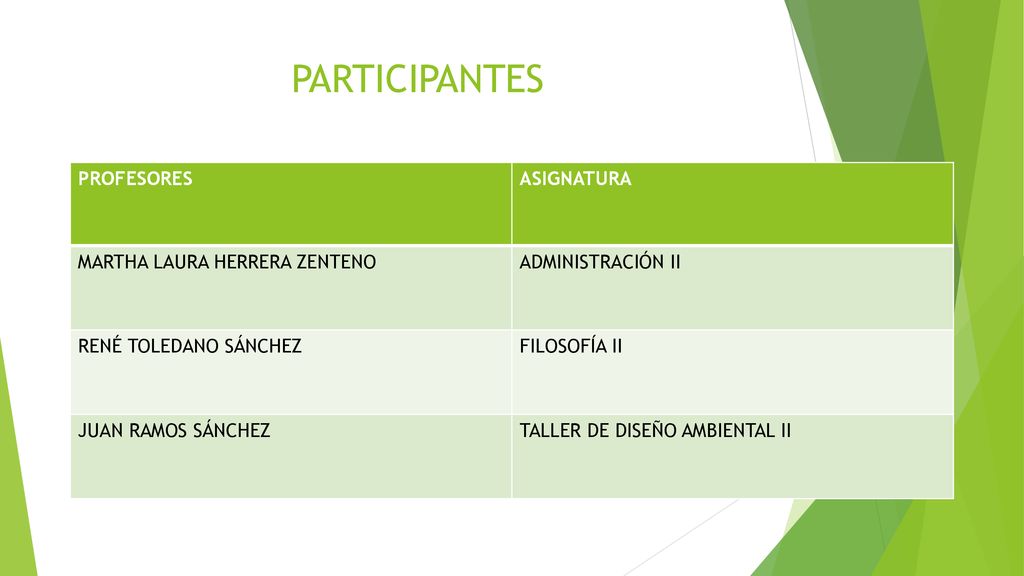 PARTICIPANTES

| PROFESORES | ASIGNATURA |
|---|---|
| MARTHA LAURA HERRERA ZENTENO | ADMINISTRACIÓN II |
| RENÉ TOLEDANO SÁNCHEZ | FILOSOFÍA II |
| JUAN RAMOS SÁNCHEZ | TALLER DE DISEÑO AMBIENTAL II |